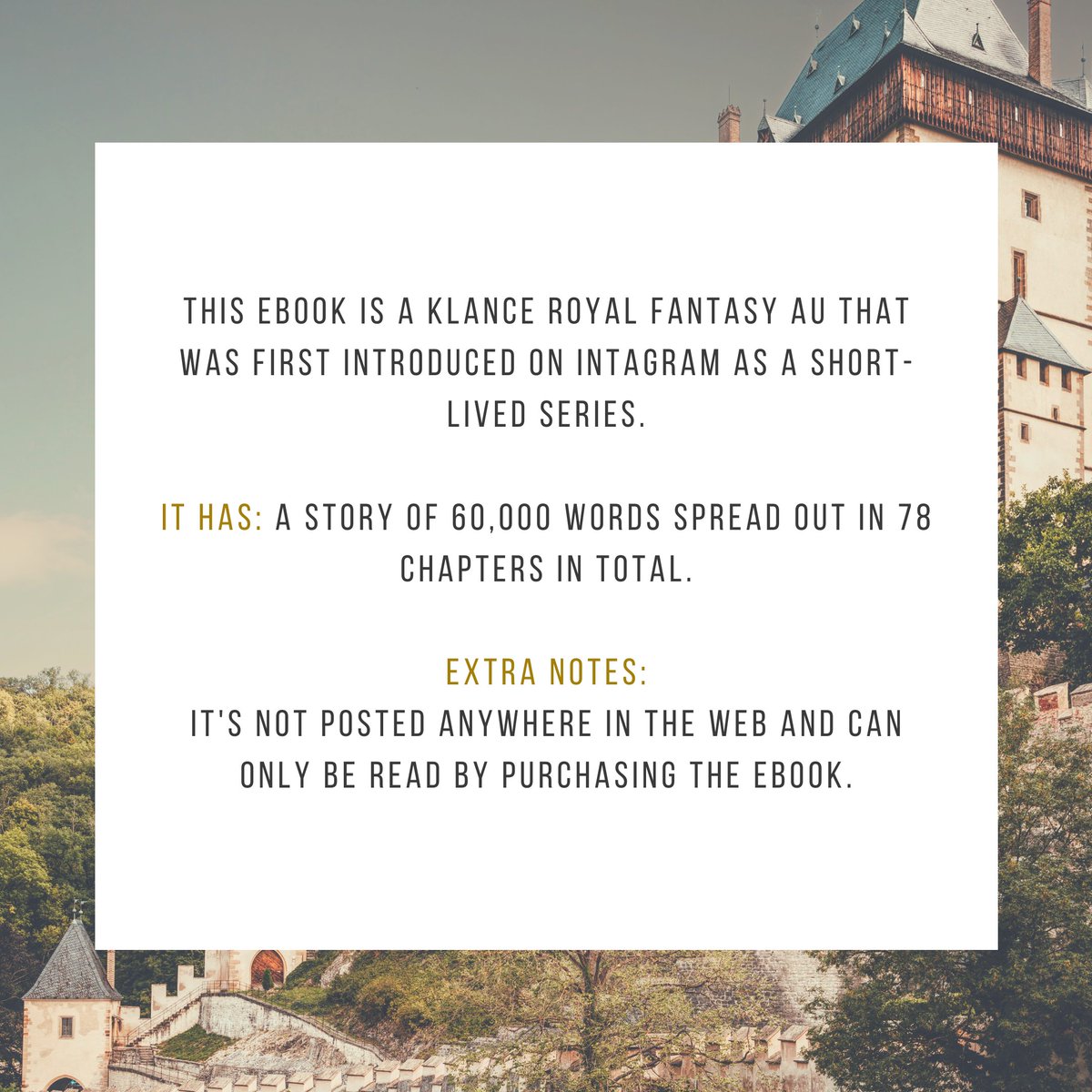 THIS EBOOK IS A KLANCE ROYAL FANTASY AU THAT WAS FIRST INTRODUCED ON INTAGRAM AS A SHORT-LIVED SERIES.

IT HAS: A STORY OF 60,000 WORDS SPREAD OUT IN 78 CHAPTERS IN TOTAL.

EXTRA NOTES:
IT'S NOT POSTED ANYWHERE IN THE WEB AND CAN ONLY BE READ BY PURCHASING THE EBOOK.